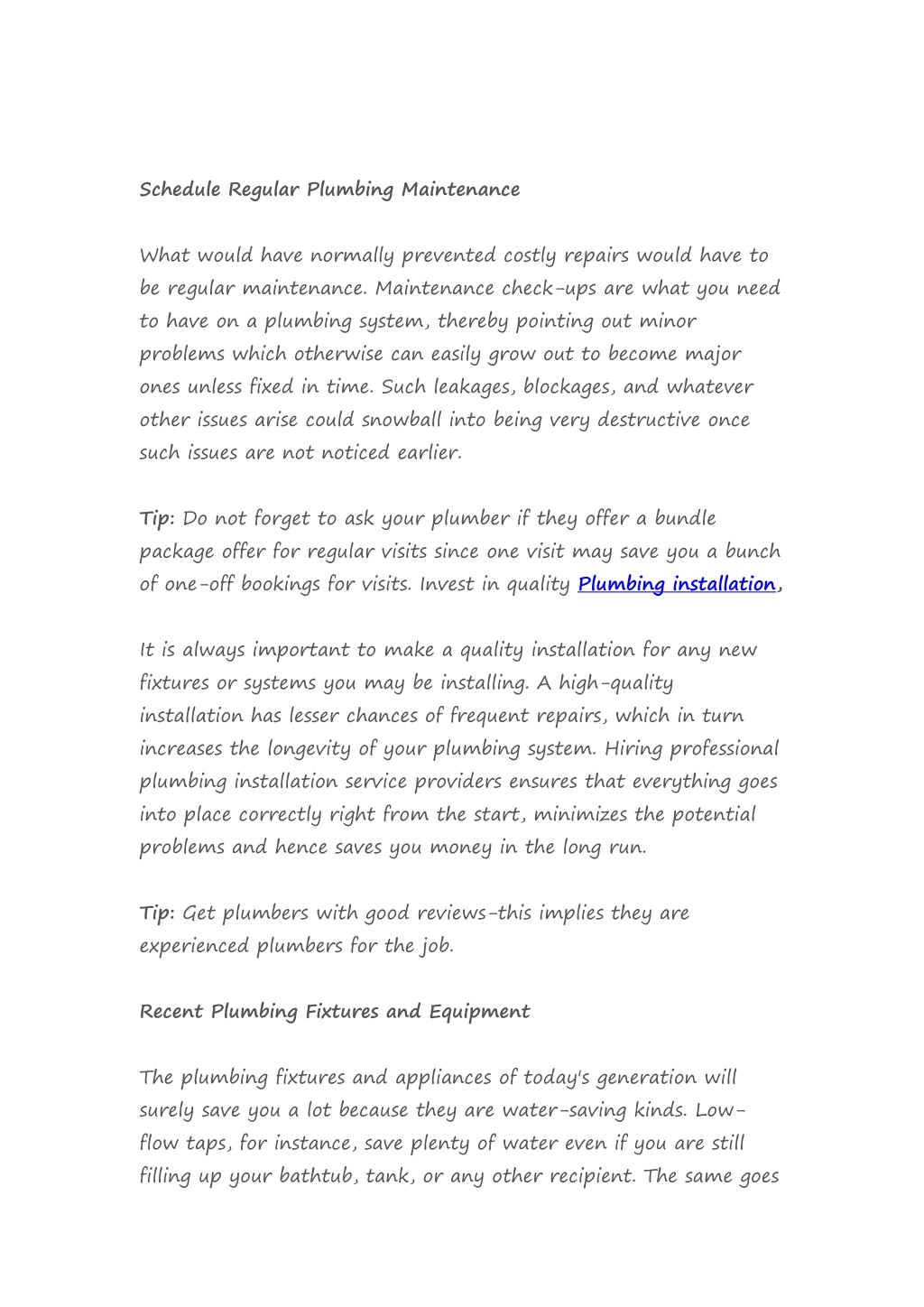 Schedule Regular Plumbing Maintenance

What would have normally prevented costly repairs would have to be regular maintenance. Maintenance check-ups are what you need to have on a plumbing system, thereby pointing out minor problems which otherwise can easily grow out to become major ones unless fixed in time. Such leakages, blockages, and whatever other issues arise could snowball into being very destructive once such issues are not noticed earlier.

Tip: Do not forget to ask your plumber if they offer a bundle package offer for regular visits since one visit may save you a bunch of one-off bookings for visits. Invest in quality Plumbing installation,

It is always important to make a quality installation for any new fixtures or systems you may be installing. A high-quality installation has lesser chances of frequent repairs, which in turn increases the longevity of your plumbing system. Hiring professional plumbing installation service providers ensures that everything goes into place correctly right from the start, minimizes the potential problems and hence saves you money in the long run.

Tip: Get plumbers with good reviews-this implies they are experienced plumbers for the job.

Recent Plumbing Fixtures and Equipment

The plumbing fixtures and appliances of today's generation will surely save you a lot because they are water-saving kinds. Low-flow taps, for instance, save plenty of water even if you are still filling up your bathtub, tank, or any other recipient. The same goes